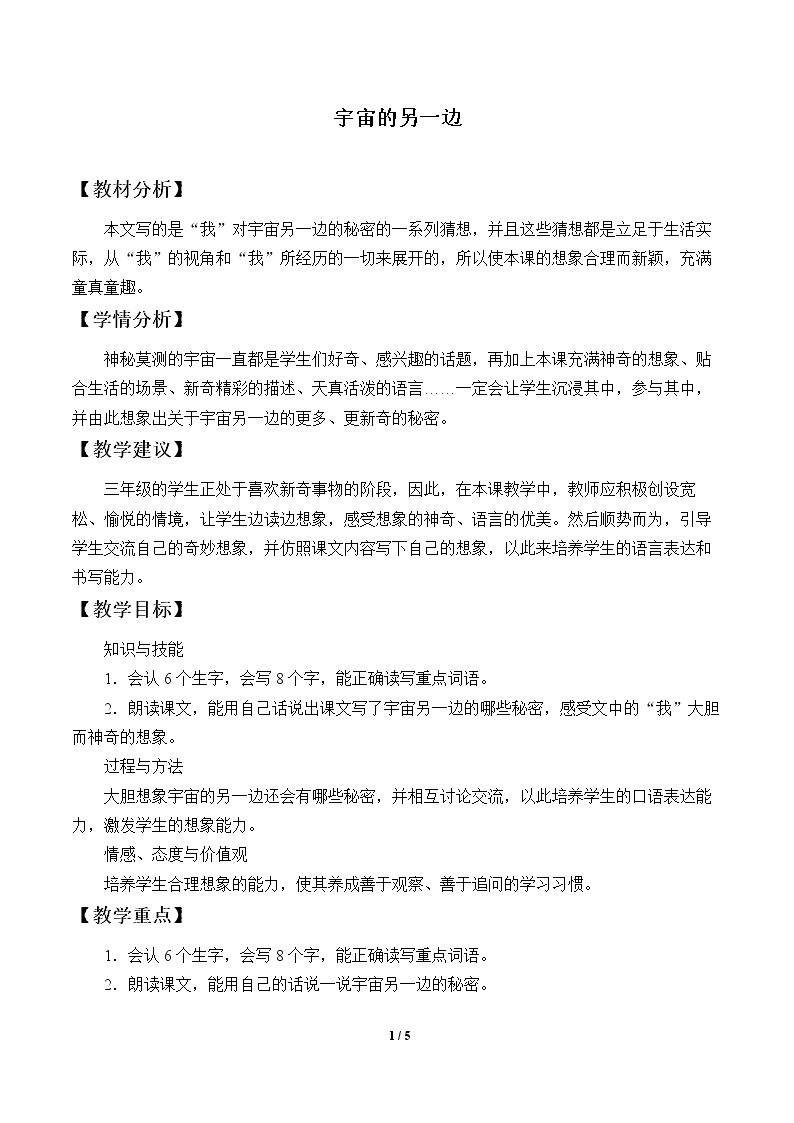 宇宙的另一边

【教材分析】

本文写的是“我”对宇宙另一边的秘密的一系列猜想，并且这些猜想都是立足于生活实际，从“我”的视角和“我”所经历的一切来展开的，所以使本课的想象合理而新颖，充满童真童趣。

【学情分析】

神秘莫测的宇宙一直都是学生们好奇、感兴趣的话题，再加上本课充满神奇的想象、贴合生活的场景、新奇精彩的描述、天真活泼的语言……一定会让学生沉浸其中，参与其中，并由此想象出关于宇宙另一边的更多、更新奇的秘密。

【教学建议】

三年级的学生正处于喜欢新奇事物的阶段，因此，在本课教学中，教师应积极创设宽松、愉悦的情境，让学生边读边想象，感受想象的神奇、语言的优美。然后顺势而为，引导学生交流自己的奇妙想象，并仿照课文内容写下自己的想象，以此来培养学生的语言表达和书写能力。

【教学目标】

知识与技能

1．会认6个生字，会写8个字，能正确读写重点词语。

2．朗读课文，能用自己话说出课文写了宇宙另一边的哪些秘密，感受文中的“我”大胆而神奇的想象。

过程与方法

大胆想象宇宙的另一边还会有哪些秘密，并相互讨论交流，以此培养学生的口语表达能力，激发学生的想象能力。

情感、态度与价值观

培养学生合理想象的能力，使其养成善于观察、善于追问的学习习惯。

【教学重点】

1．会认6个生字，会写8个字，能正确读写重点词语。

2．朗读课文，能用自己的话说一说宇宙另一边的秘密。

1 / 5